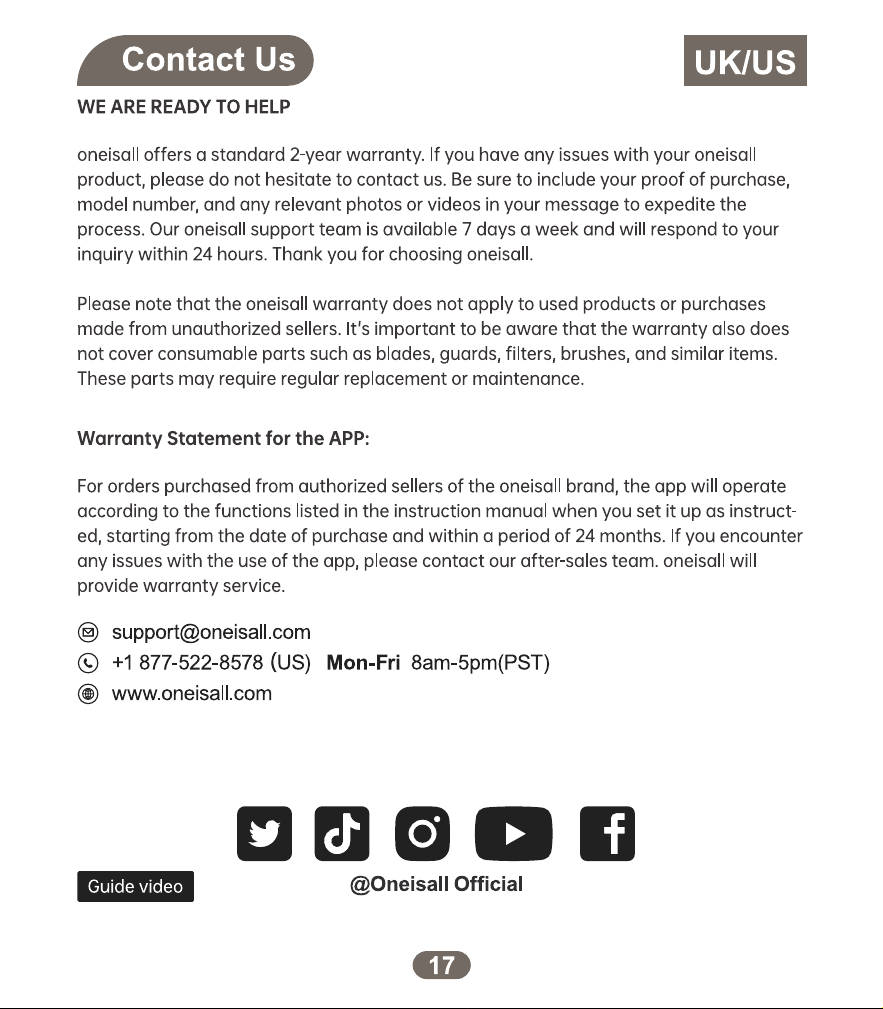 Contact Us

UK/US

WE ARE READY TO HELP

oneisall offers a standard 2-year warranty. If you have any issues with your oneisall product, please do not hesitate to contact us. Be sure to include your proof of purchase, model number, and any relevant photos or videos in your message to expedite the process. Our oneisall support team is available 7 days a week and will respond to your inquiry within 24 hours. Thank you for choosing oneisall.

Please note that the oneisall warranty does not apply to used products or purchases made from unauthorized sellers. It's important to be aware that the warranty also does not cover consumable parts such as blades, guards, filters, brushes, and similar items. These parts may require regular replacement or maintenance.

Warranty Statement for the APP:

For orders purchased from authorized sellers of the oneisall brand, the app will operate according to the functions listed in the instruction manual when you set it up as instructed, starting from the date of purchase and within a period of 24 months. If you encounter any issues with the use of the app, please contact our after-sales team. oneisall will provide warranty service.

support@oneisall.com
+1 877-522-8578 (US) Mon-Fri 8am-5pm(PST)
www.oneisall.com

Guide video

@Oneisall Official

17